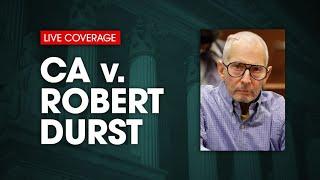 LIVE COVERAGE

CA v. ROBERT DURST